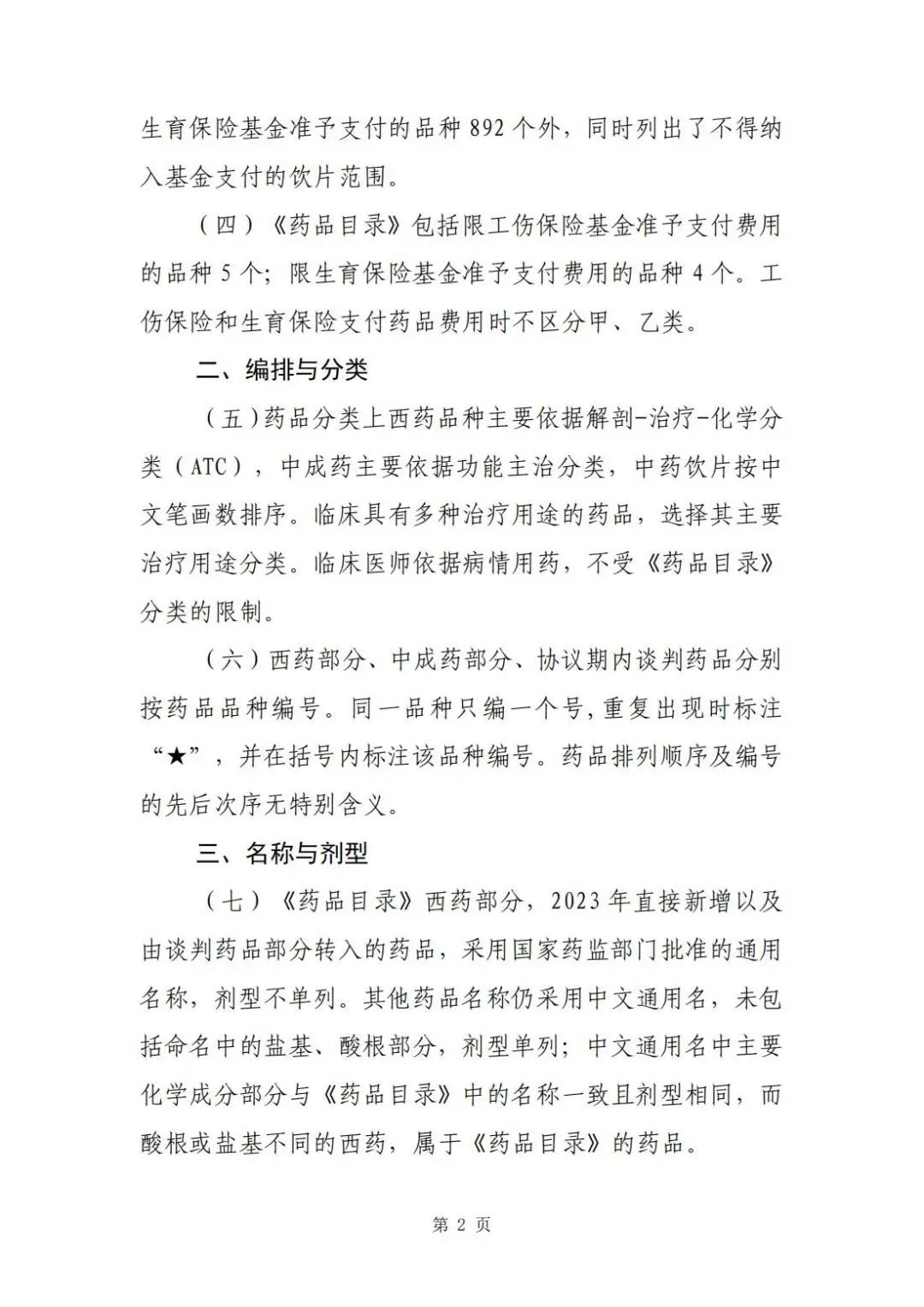 生育保险基金准予支付的品种 892 个外，同时列出了不得纳入基金支付的饮片范围。

（四）《药品目录》包括限工伤保险基金准予支付费用的品种 5 个；限生育保险基金准予支付费用的品种 4 个。工伤保险和生育保险支付药品费用时不区分甲、乙类。

二、编排与分类

（五）药品分类上西药品种主要依据解剖-治疗-化学分类（ATC），中成药主要依据功能主治分类，中药饮片按中文笔画数排序。临床具有多种治疗用途的药品，选择其主要治疗用途分类。临床医师依据病情用药，不受《药品目录》分类的限制。

（六）西药部分、中成药部分、协议期内谈判药品分别按药品品种编号。同一品种只编一个号，重复出现时标注“★”，并在括号内标注该品种编号。药品排列顺序及编号的先后次序无特别含义。

三、名称与剂型

（七）《药品目录》西药部分，2023 年直接新增以及由谈判药品部分转入的药品，采用国家药监部门批准的通用名称，剂型不单列。其他药品名称仍采用中文通用名，未包括命名中的盐基、酸根部分，剂型单列；中文通用名中主要化学成分部分与《药品目录》中的名称一致且剂型相同，而酸根或盐基不同的西药，属于《药品目录》的药品。

第 2 页